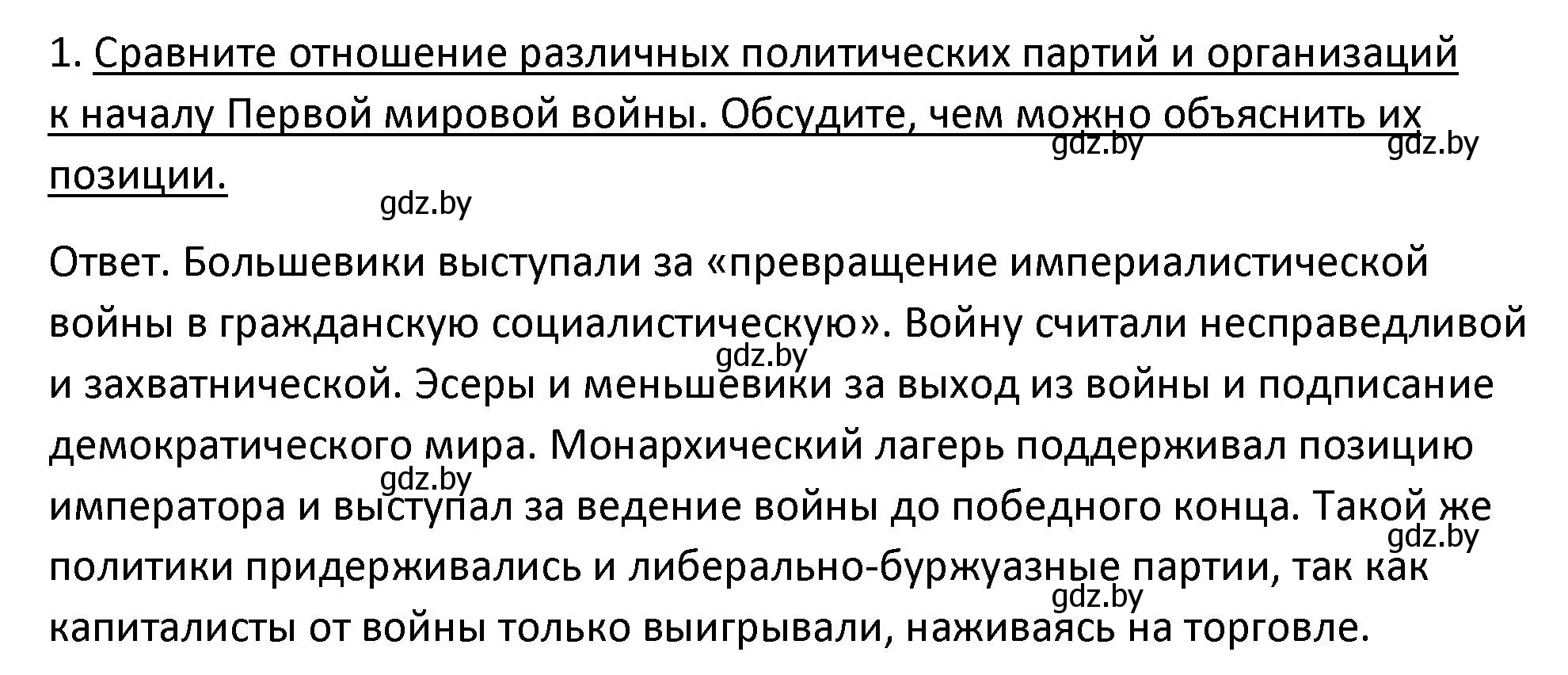 1. Сравните отношение различных политических партий и организаций к началу Первой мировой войны. Обсудите, чем можно объяснить их позиции.

gdz.by gdz.by

gdz.by

Ответ. Большевики выступали за «превращение империалистической войны в гражданскую социалистическую». Войну считали несправедливой и захватнической. Эсеры и меньшевики за выход из войны и подписание демократического мира. Монархический лагерь поддерживал позицию императора и выступал за ведение войны до победного конца. Такой же политики придерживались и либерально-буржуазные партии, так как капиталисты от войны только выигрывали, наживаясь на торговле.

gdz.by

gdz.by

gdz.by

gdz.by